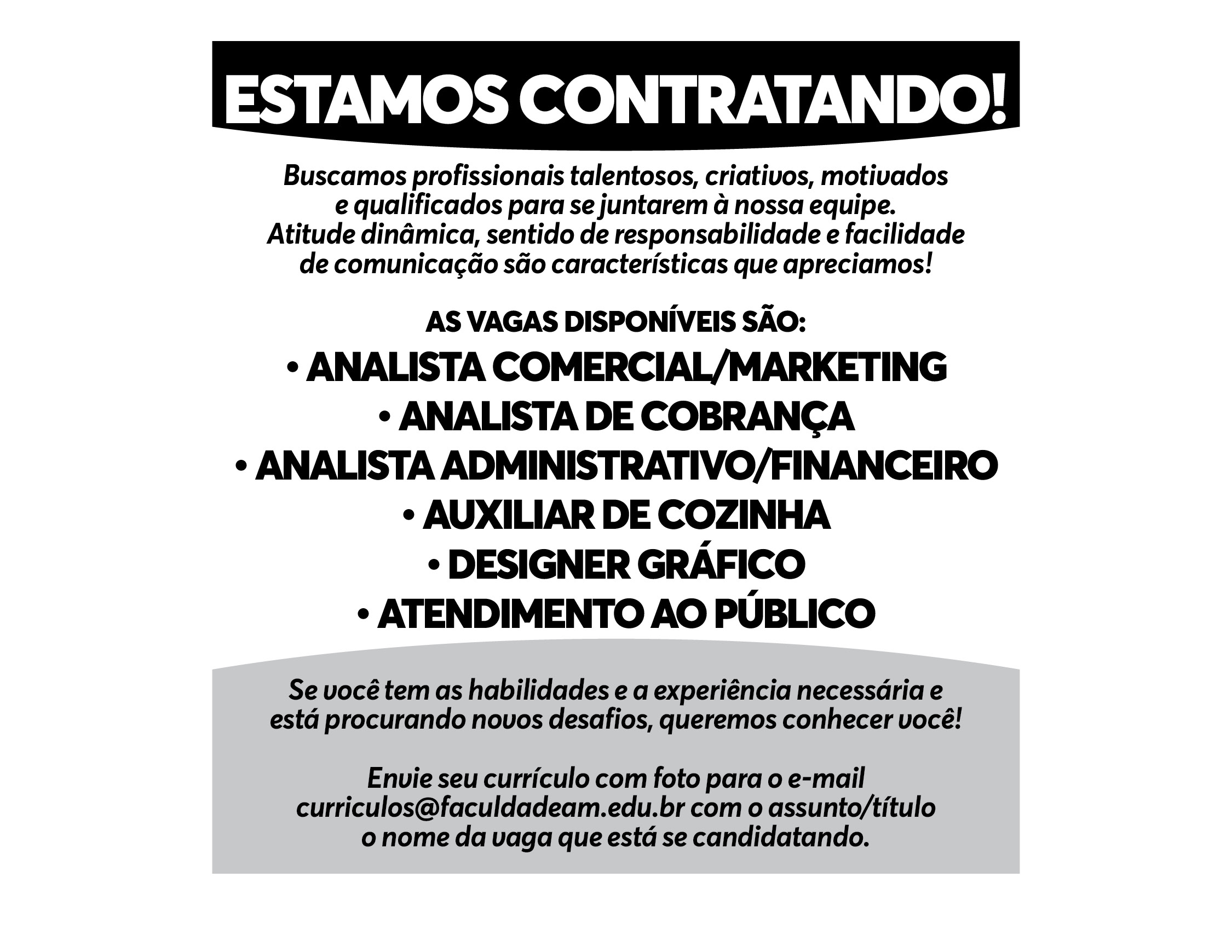 ESTAMOS CONTRATANDO!

Buscamos profissionais talentosos, criativos, motivados e qualificados para se juntarem à nossa equipe. Atitude dinâmica, sentido de responsabilidade e facilidade de comunicação são características que apreciamos!

AS VAGAS DISPONÍVEIS SÃO:

• ANALISTA COMERCIAL/MARKETING
• ANALISTA DE COBRANÇA
• ANALISTA ADMINISTRATIVO/FINANCEIRO
• AUXILIAR DE COZINHA
• DESIGNER GRÁFICO
• ATENDIMENTO AO PÚBLICO

Se você tem as habilidades e a experiência necessária e está procurando novos desafios, queremos conhecer você!

Envie seu currículo com foto para o e-mail curriculos@faculdadeam.edu.br com o assunto/título o nome da vaga que está se candidatando.